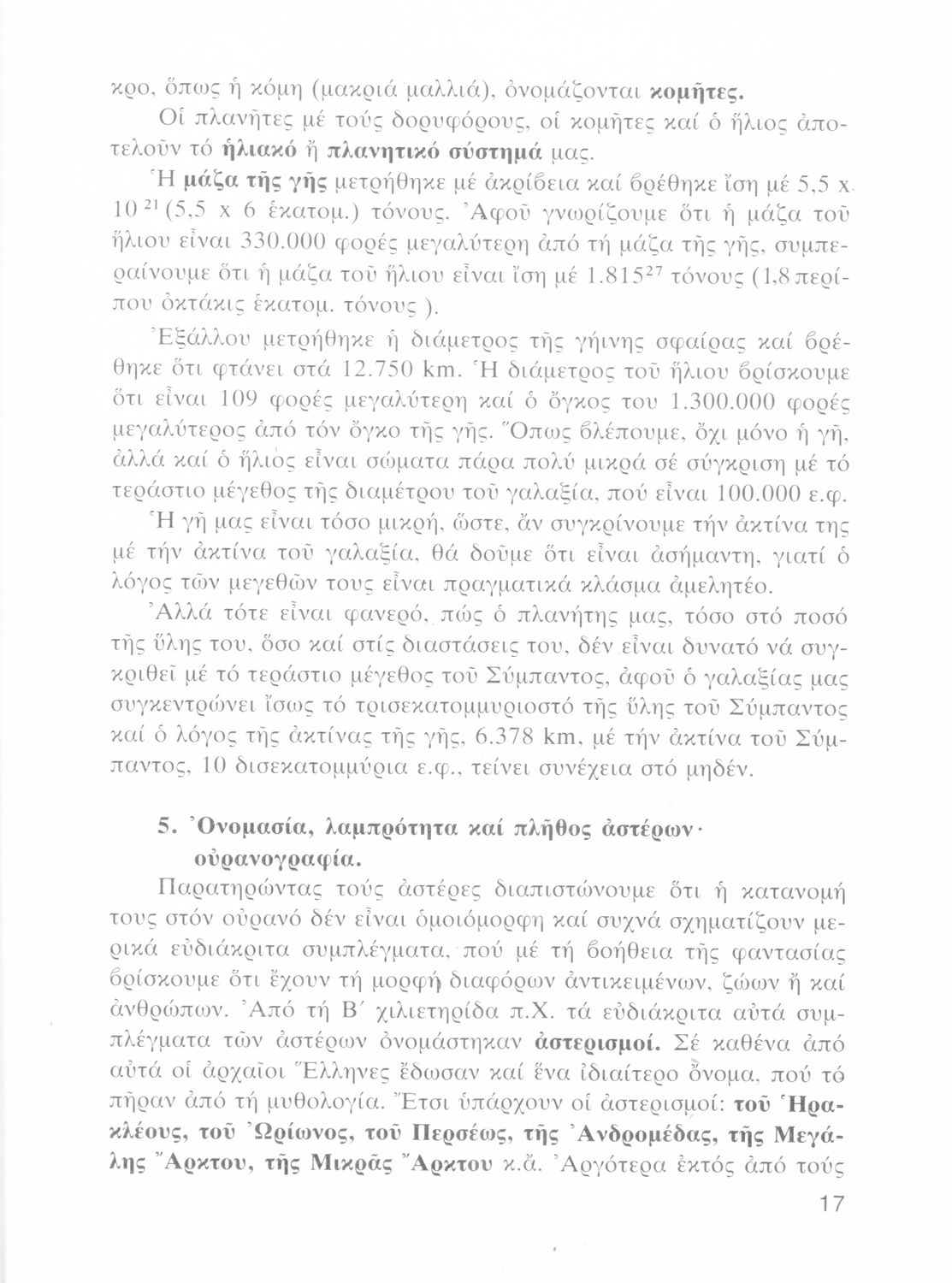 κρο, ὅπως ἡ κόμη (μακριά μαλλιά), ὀνομάζονται **κομῆτες.**

Οἱ πλανῆτες μέ τούς δορυφόρους, οἱ κομῆτες καί ὁ ἥλιος ἀποτελοῦν τό **ἡλιακό** ἤ **πλανητικό σύστημά** μας.

Ἡ **μάζα τῆς γῆς** μετρήθηκε μέ ἀκρίβεια καί βρέθηκε ἴση μέ 5,5 x $10^{21}$ (5,5 x 6 ἑκατομ.) τόνους. Ἀφοῦ γνωρίζουμε ὅτι ἡ μάζα τοῦ ἥλιου εἶναι 330.000 φορές μεγαλύτερη ἀπό τή μάζα τῆς γῆς, συμπεραίνουμε ὅτι ἡ μάζα τοῦ ἥλιου εἶναι ἴση μέ $1.815^{27}$ τόνους (1,8 περίπου ὀκτάκις ἑκατομ. τόνους ).

Ἐξάλλου μετρήθηκε ἡ διάμετρος τῆς γήινης σφαίρας καί βρέθηκε ὅτι φτάνει στά 12.750 km. Ἡ διάμετρος τοῦ ἥλιου βρίσκουμε ὅτι εἶναι 109 φορές μεγαλύτερη καί ὁ ὄγκος του 1.300.000 φορές μεγαλύτερος ἀπό τόν ὄγκο τῆς γῆς. Ὅπως βλέπουμε, ὄχι μόνο ἡ γῆ, ἀλλά καί ὁ ἥλιος εἶναι σώματα πάρα πολύ μικρά σέ σύγκριση μέ τό τεράστιο μέγεθος τῆς διαμέτρου τοῦ γαλαξία, πού εἶναι 100.000 ε.φ.

Ἡ γῆ μας εἶναι τόσο μικρή, ὥστε, ἄν συγκρίνουμε τήν ἀκτίνα της μέ τήν ἀκτίνα τοῦ γαλαξία, θά δοῦμε ὅτι εἶναι ἀσήμαντη, γιατί ὁ λόγος τῶν μεγεθῶν τους εἶναι πραγματικά κλάσμα ἀμελητέο.

Ἀλλά τότε εἶναι φανερό, πώς ὁ πλανήτης μας, τόσο στό ποσό τῆς ὕλης του, ὅσο καί στίς διαστάσεις του, δέν εἶναι δυνατό νά συγκριθεῖ μέ τό τεράστιο μέγεθος τοῦ Σύμπαντος, ἀφοῦ ὁ γαλαξίας μας συγκεντρώνει ἴσως τό τρισεκατομμυριοστό τῆς ὕλης τοῦ Σύμπαντος καί ὁ λόγος τῆς ἀκτίνας τῆς γῆς, 6.378 km, μέ τήν ἀκτίνα τοῦ Σύμπαντος, 10 δισεκατομμύρια ε.φ., τείνει συνέχεια στό μηδέν.

**5. Ὀνομασία, λαμπρότητα καί πλῆθος ἀστέρων· οὐρανογραφία.**

Παρατηρώντας τούς ἀστέρες διαπιστώνουμε ὅτι ἡ κατανομή τους στόν οὐρανό δέν εἶναι ὁμοιόμορφη καί συχνά σχηματίζουν μερικά εὐδιάκριτα συμπλέγματα, πού μέ τή βοήθεια τῆς φαντασίας βρίσκουμε ὅτι ἔχουν τή μορφή διαφόρων ἀντικειμένων, ζώων ἤ καί ἀνθρώπων. Ἀπό τή Β´ χιλιετηρίδα π.Χ. τά εὐδιάκριτα αὐτά συμπλέγματα τῶν ἀστέρων ὀνομάστηκαν **ἀστερισμοί.** Σέ καθένα ἀπό αὐτά οἱ ἀρχαῖοι Ἕλληνες ἔδωσαν καί ἕνα ἰδιαίτερο ὄνομα, πού τό πῆραν ἀπό τή μυθολογία. Ἔτσι ὑπάρχουν οἱ ἀστερισμοί: **τοῦ Ἡρακλέους, τοῦ Ὠρίωνος, τοῦ Περσέως, τῆς Ἀνδρομέδας, τῆς Μεγάλης Ἄρκτου, τῆς Μικρᾶς Ἄρκτου** κ.ἄ. Ἀργότερα ἐκτός ἀπό τούς

17